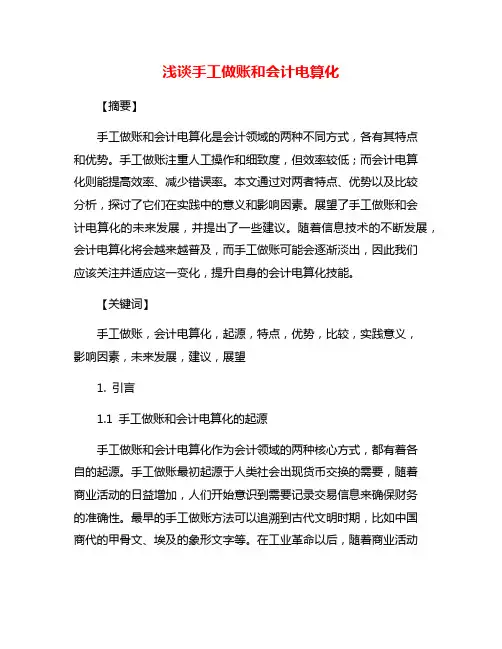 浅谈手工做账和会计电算化

【摘要】

手工做账和会计电算化是会计领域的两种不同方式，各有其特点和优势。手工做账注重人工操作和细致度，但效率较低；而会计电算化则能提高效率、减少错误率。本文通过对两者特点、优势以及比较分析，探讨了它们在实践中的意义和影响因素。展望了手工做账和会计电算化的未来发展，并提出了一些建议。随着信息技术的不断发展，会计电算化将会越来越普及，而手工做账可能会逐渐淡出，因此我们应该关注并适应这一变化，提升自身的会计电算化技能。

【关键词】

手工做账，会计电算化，起源，特点，优势，比较，实践意义，影响因素，未来发展，建议，展望

1. 引言

1.1 手工做账和会计电算化的起源

手工做账和会计电算化作为会计领域的两种核心方式，都有着各自的起源。手工做账最初起源于人类社会出现货币交换的需要，随着商业活动的日益增加，人们开始意识到需要记录交易信息来确保财务的准确性。最早的手工做账方法可以追溯到古代文明时期，比如中国商代的甲骨文、埃及的象形文字等。在工业革命以后，随着商业活动